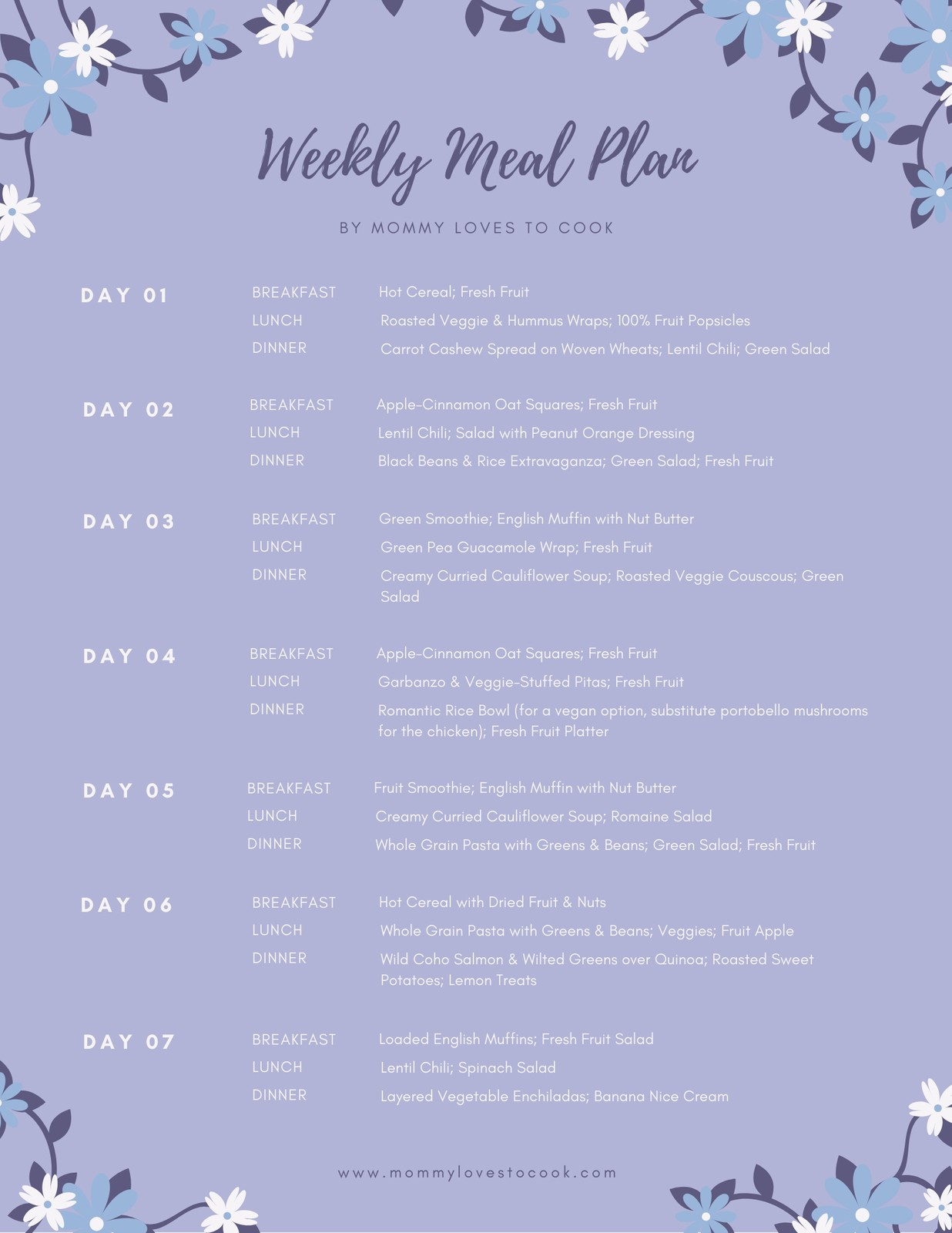 Weekly Meal Plan

BY MOMMY LOVES TO COOK

DAY 01

BREAKFAST
Hot Cereal; Fresh Fruit
LUNCH
Roasted Veggie & Hummus Wraps; 100% Fruit Popsicles
DINNER
Carrot Cashew Spread on Woven Wheats; Lentil Chili; Green Salad

DAY 02

BREAKFAST
Apple-Cinnamon Oat Squares; Fresh Fruit
LUNCH
Lentil Chili; Salad with Peanut Orange Dressing
DINNER
Black Beans & Rice Extravaganza; Green Salad; Fresh Fruit

DAY 03

BREAKFAST
Green Smoothie; English Muffin with Nut Butter
LUNCH
Green Pea Guacamole Wrap; Fresh Fruit
DINNER
Creamy Curried Cauliflower Soup; Roasted Veggie Couscous; Green Salad

DAY 04

BREAKFAST
Apple-Cinnamon Oat Squares; Fresh Fruit
LUNCH
Garbanzo & Veggie-Stuffed Pitas; Fresh Fruit
DINNER
Romantic Rice Bowl (for a vegan option, substitute portobello mushrooms for the chicken); Fresh Fruit Platter

DAY 05

BREAKFAST
Fruit Smoothie; English Muffin with Nut Butter
LUNCH
Creamy Curried Cauliflower Soup; Romaine Salad
DINNER
Whole Grain Pasta with Greens & Beans; Green Salad; Fresh Fruit

DAY 06

BREAKFAST
Hot Cereal with Dried Fruit & Nuts
LUNCH
Whole Grain Pasta with Greens & Beans; Veggies; Fruit Apple
DINNER
Wild Coho Salmon & Wilted Greens over Quinoa; Roasted Sweet Potatoes; Lemon Treats

DAY 07

BREAKFAST
Loaded English Muffins; Fresh Fruit Salad
LUNCH
Lentil Chili; Spinach Salad
DINNER
Layered Vegetable Enchiladas; Banana Nice Cream

www.mommylovestocook.com